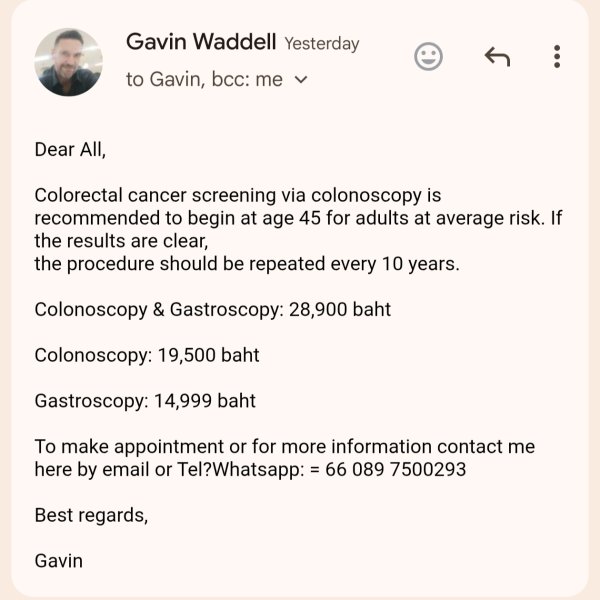 Gavin Waddell Yesterday
to Gavin, bcc: me

Dear All,

Colorectal cancer screening via colonoscopy is recommended to begin at age 45 for adults at average risk. If the results are clear,
the procedure should be repeated every 10 years.

Colonoscopy & Gastroscopy: 28,900 baht

Colonoscopy: 19,500 baht

Gastroscopy: 14,999 baht

To make appointment or for more information contact me here by email or Tel?Whatsapp: = 66 089 7500293

Best regards,

Gavin